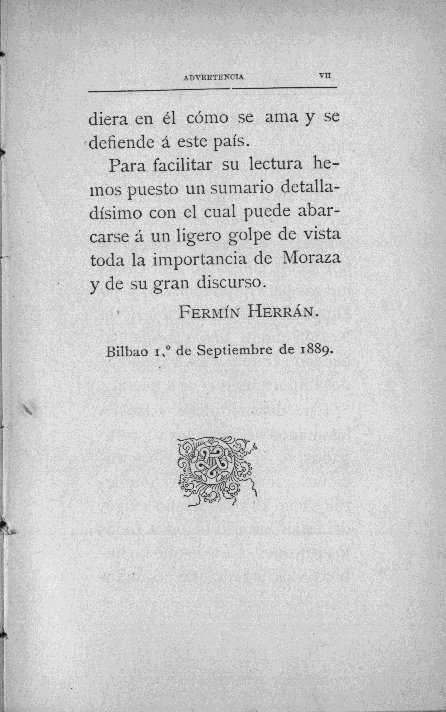 ADVERTENCIA VII

diera en él cómo se ama y se defiende á este país.

Para facilitar su lectura hemos puesto un sumario detalladísimo con el cual puede abarcarse á un ligero golpe de vista toda la importancia de Moraza y de su gran discurso.

FERMÍN HERRÁN.

Bilbao 1.º de Septiembre de 1889.